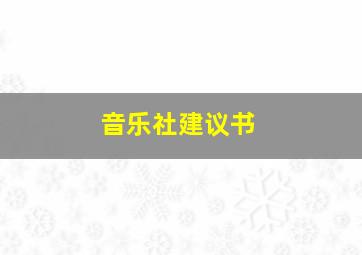 音乐社建议书